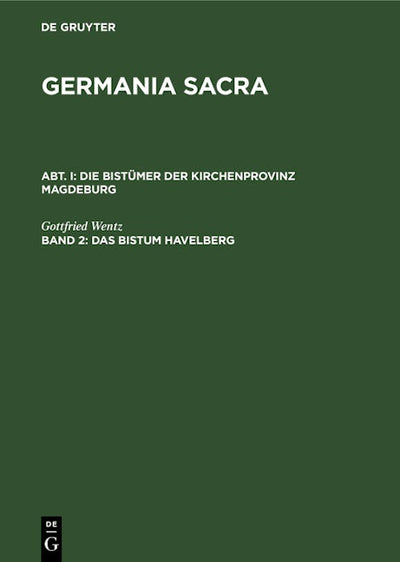 DE GRUYTER

GERMANIA SACRA

ABT. I: DIE BISTÜMER DER KIRCHENPROVINZ MAGDEBURG

Gottfried Wentz

BAND 2: DAS BISTUM HAVELBERG

DE
G